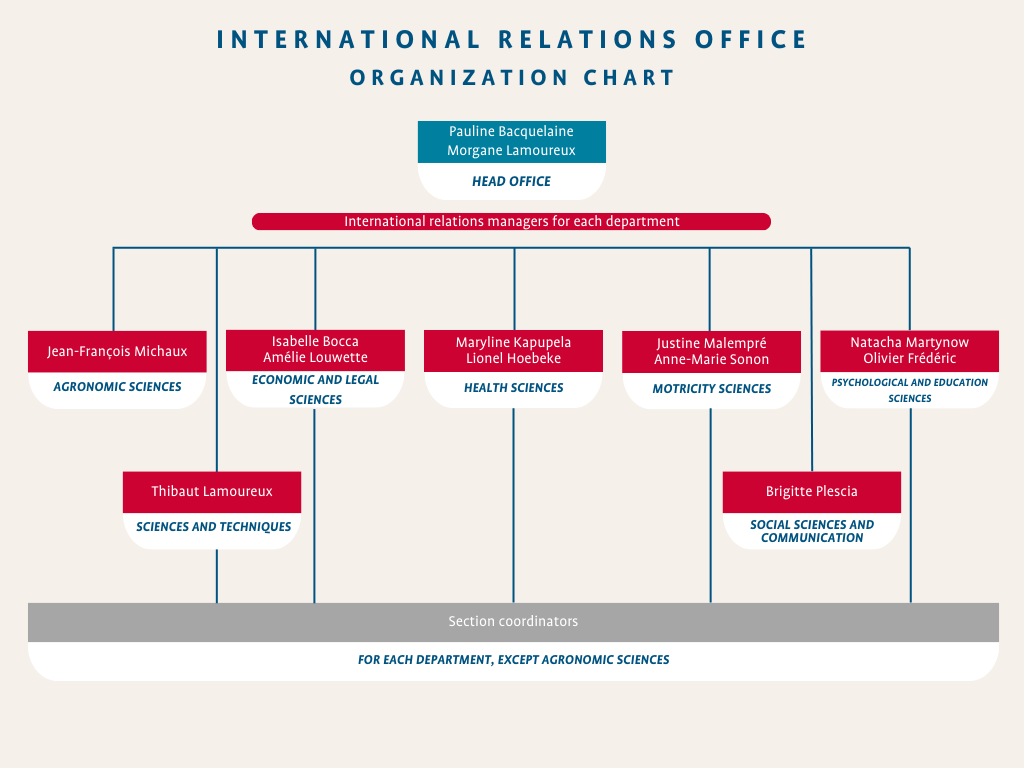 INTERNATIONAL RELATIONS OFFICE
ORGANIZATION CHART

Pauline Bacquelaine
Morgane Lamoureux
HEAD OFFICE

International relations managers for each department

Jean-François Michaux
AGRONOMIC SCIENCES

Isabelle Bocca
Amélie Louwette
ECONOMIC AND LEGAL SCIENCES

Maryline Kapupela
Lionel Hoebeke
HEALTH SCIENCES

Justine Malempré
Anne-Marie Sonon
MOTRICITY SCIENCES

Natacha Martynow
Olivier Frédéric
PSYCHOLOGICAL AND EDUCATION SCIENCES

Thibaut Lamoureux
SCIENCES AND TECHNIQUES

Brigitte Plescia
SOCIAL SCIENCES AND COMMUNICATION

Section coordinators
FOR EACH DEPARTMENT, EXCEPT AGRONOMIC SCIENCES